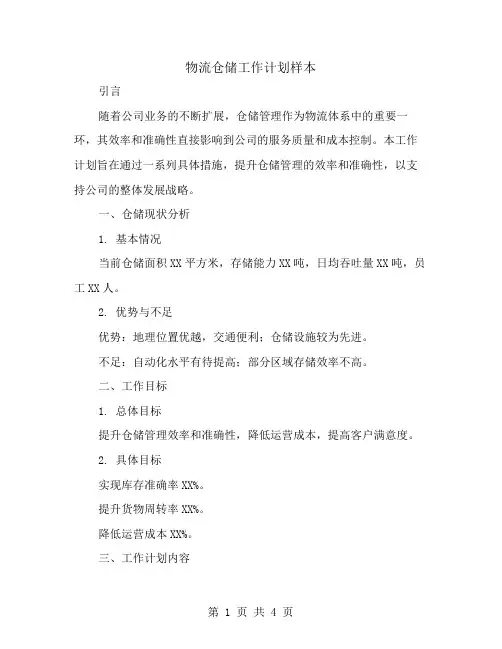 物流仓储工作计划样本

引言

随着公司业务的不断扩展，仓储管理作为物流体系中的重要一环，其效率和准确性直接影响到公司的服务质量和成本控制。本工作计划旨在通过一系列具体措施，提升仓储管理的效率和准确性，以支持公司的整体发展战略。

一、仓储现状分析

1. 基本情况

当前仓储面积XX平方米，存储能力XX吨，日均吞吐量XX吨，员工XX人。

2. 优势与不足

优势：地理位置优越，交通便利；仓储设施较为先进。

不足：自动化水平有待提高；部分区域存储效率不高。

二、工作目标

1. 总体目标

提升仓储管理效率和准确性，降低运营成本，提高客户满意度。

2. 具体目标

实现库存准确率XX%。

提升货物周转率XX%。

降低运营成本XX%。

三、工作计划内容

第 1 页 共 4 页